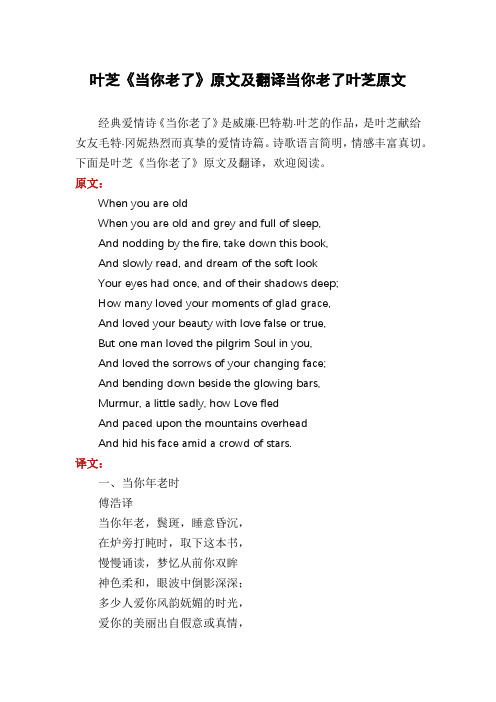 叶芝《当你老了》原文及翻译当你老了叶芝原文

经典爱情诗《当你老了》是威廉·巴特勒·叶芝的作品，是叶芝献给女友毛特·冈妮热烈而真挚的爱情诗篇。诗歌语言简明，情感丰富真切。下面是叶芝《当你老了》原文及翻译，欢迎阅读。

原文：

When you are old

When you are old and grey and full of sleep,

And nodding by the fire, take down this book,

And slowly read, and dream of the soft look

Your eyes had once, and of their shadows deep;

How many loved your moments of glad grace,

And loved your beauty with love false or true,

But one man loved the pilgrim Soul in you,

And loved the sorrows of your changing face;

And bending down beside the glowing bars,

Murmur, a little sadly, how Love fled

And paced upon the mountains overhead

And hid his face amid a crowd of stars.

译文：

一、当你年老时

傅浩译

当你年老，鬓斑，睡意昏沉，

在炉旁打盹时，取下这本书，

慢慢诵读，梦忆从前你双眸

神色柔和，眼波中倒影深深；

多少人爱你风韵妩媚的时光，

爱你的美丽出自假意或真情，